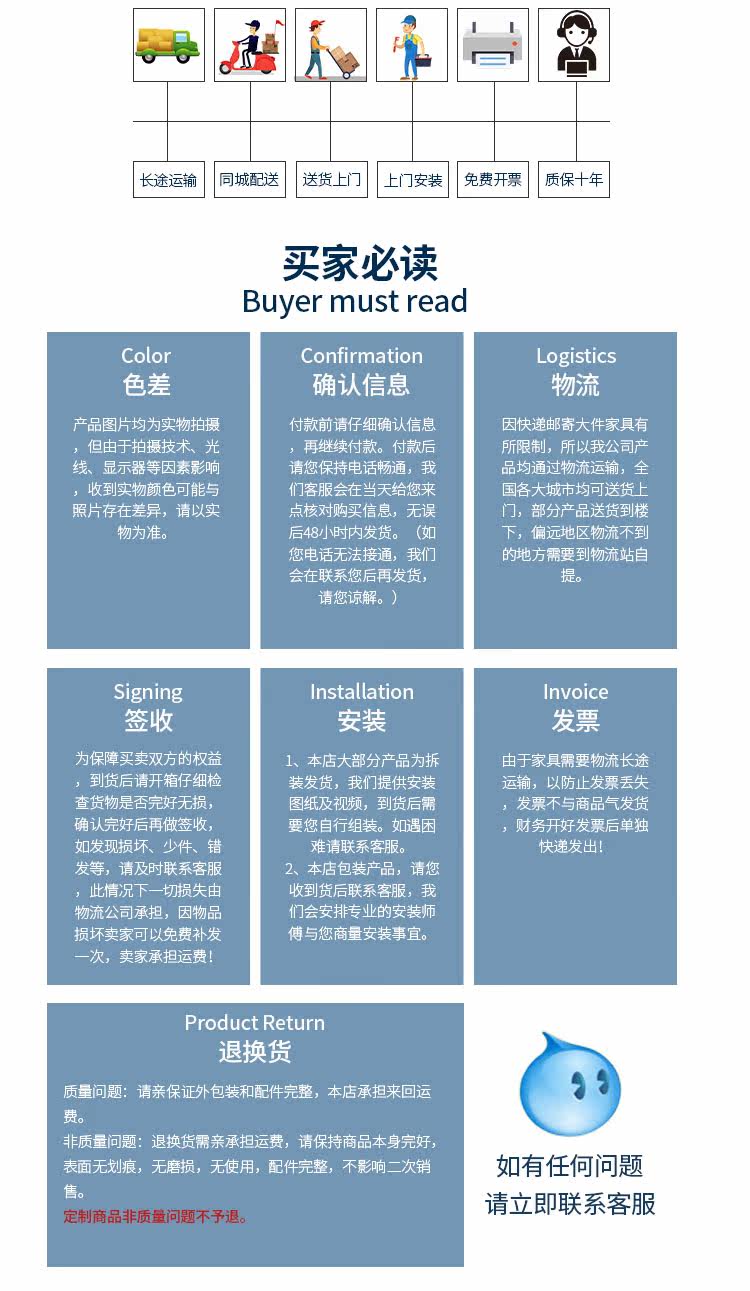 长途运输 同城配送 送货上门 上门安装 免费开票 质保十年

买家必读
Buyer must read

Color
色差

产品图片均为实物拍摄，但由于拍摄技术、光线、显示器等因素影响，收到实物颜色可能与照片存在差异，请以实物为准。

Confirmation
确认信息

付款前请仔细确认信息，再继续付款。付款后请您保持电话畅通，我们客服会在当天给您来点核对购买信息，无误后48小时内发货。（如您电话无法接通，我们会在联系您后再发货，请您谅解。）

Logistics
物流

因快递邮寄大件家具有所限制，所以我公司产品均通过物流运输，全国各大城市均可送货上门，部分产品送货到楼下，偏远地区物流不到的地方需要到物流站自提。

Signing
签收

为保障买卖双方的权益，到货后请开箱仔细检查货物是否完好无损，确认完好后再做签收，如发现损坏、少件、错发等，请及时联系客服，此情况下一切损失由物流公司承担，因物品损坏卖家可以免费补发一次，卖家承担运费！

Installation
安装

1、本店大部分产品为拆装发货，我们提供安装图纸及视频，到货后需要您自行组装。如遇困难请联系客服。
2、本店包装产品，请您收到货后联系客服，我们会安排专业的安装师傅与您商量安装事宜。

Invoice
发票

由于家具需要物流长途运输，以防止发票丢失，发票不与商品气发货，财务开好发票后单独快递发出！

Product Return
退换货

质量问题：请亲保证外包装和配件完整，本店承担来回运费。
非质量问题：退换货需亲承担运费，请保持商品本身完好，表面无划痕，无磨损，无使用，配件完整，不影响二次销售。
定制商品非质量问题不予退。

如有任何问题
请立即联系客服